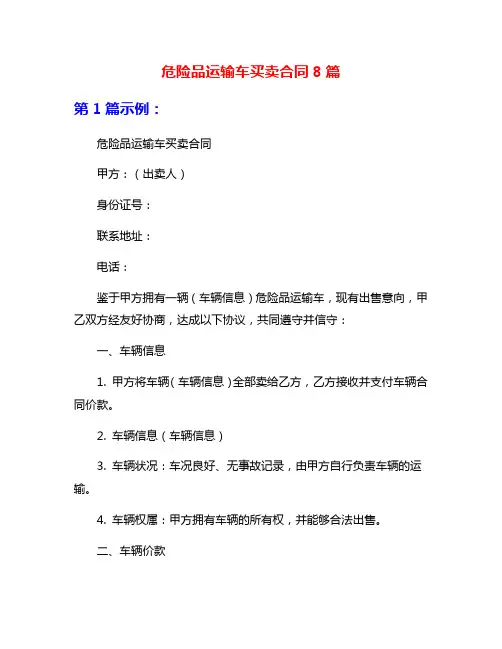 危险品运输车买卖合同 8 篇

第 1 篇示例：

危险品运输车买卖合同

甲方：（出卖人）

身份证号：

联系地址：

电话：

鉴于甲方拥有一辆（车辆信息）危险品运输车，现有出售意向，甲乙双方经友好协商，达成以下协议，共同遵守并信守：

一、车辆信息

1. 甲方将车辆（车辆信息）全部卖给乙方，乙方接收并支付车辆合同价款。

2. 车辆信息（车辆信息）

3. 车辆状况：车况良好、无事故记录，由甲方自行负责车辆的运输。

4. 车辆权属：甲方拥有车辆的所有权，并能够合法出售。

二、车辆价款